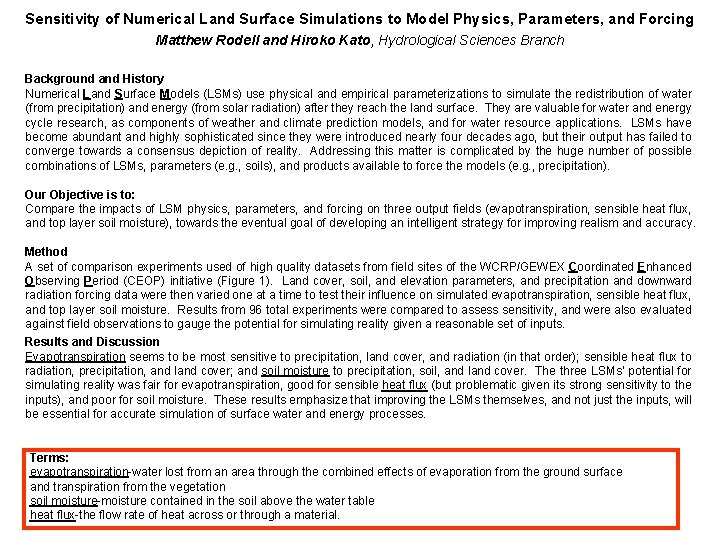 Sensitivity of Numerical Land Surface Simulations to Model Physics, Parameters, and Forcing

Matthew Rodell and Hiroko Kato, Hydrological Sciences Branch

Background and History
Numerical Land Surface Models (LSMs) use physical and empirical parameterizations to simulate the redistribution of water (from precipitation) and energy (from solar radiation) after they reach the land surface. They are valuable for water and energy cycle research, as components of weather and climate prediction models, and for water resource applications. LSMs have become abundant and highly sophisticated since they were introduced nearly four decades ago, but their output has failed to converge towards a consensus depiction of reality. Addressing this matter is complicated by the huge number of possible combinations of LSMs, parameters (e.g., soils), and products available to force the models (e.g., precipitation).

Our Objective is to:
Compare the impacts of LSM physics, parameters, and forcing on three output fields (evapotranspiration, sensible heat flux, and top layer soil moisture), towards the eventual goal of developing an intelligent strategy for improving realism and accuracy.

Method
A set of comparison experiments used of high quality datasets from field sites of the WCRP/GEWEX Coordinated Enhanced Observing Period (CEOP) initiative (Figure 1). Land cover, soil, and elevation parameters, and precipitation and downward radiation forcing data were then varied one at a time to test their influence on simulated evapotranspiration, sensible heat flux, and top layer soil moisture. Results from 96 total experiments were compared to assess sensitivity, and were also evaluated against field observations to gauge the potential for simulating reality given a reasonable set of inputs.

Results and Discussion
Evapotranspiration seems to be most sensitive to precipitation, land cover, and radiation (in that order); sensible heat flux to radiation, precipitation, and land cover; and soil moisture to precipitation, soil, and land cover. The three LSMs' potential for simulating reality was fair for evapotranspiration, good for sensible heat flux (but problematic given its strong sensitivity to the inputs), and poor for soil moisture. These results emphasize that improving the LSMs themselves, and not just the inputs, will be essential for accurate simulation of surface water and energy processes.

Terms:
evapotranspiration-water lost from an area through the combined effects of evaporation from the ground surface and transpiration from the vegetation
soil moisture-moisture contained in the soil above the water table
heat flux-the flow rate of heat across or through a material.